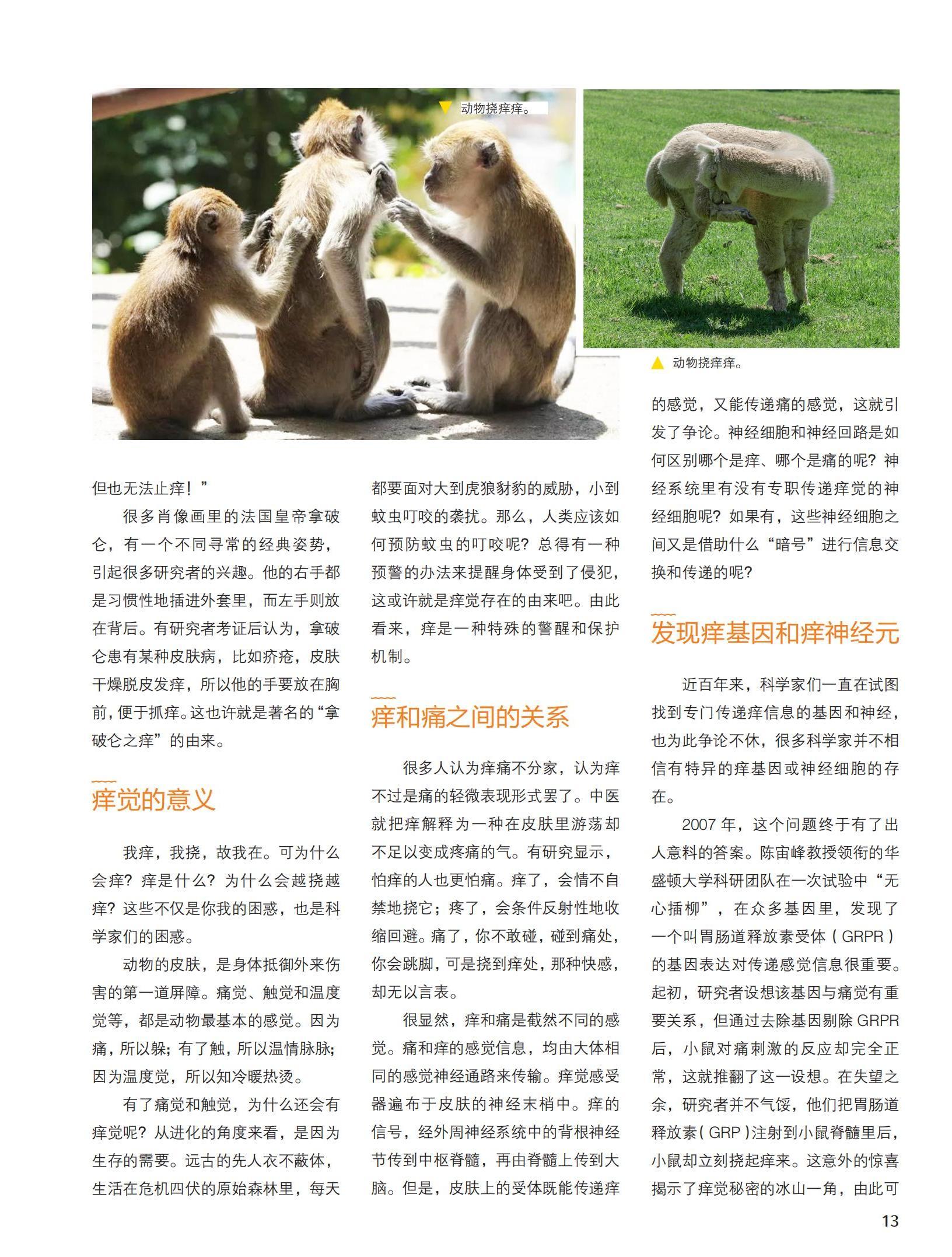 动物挠痒痒。

动物挠痒痒。

但也无法止痒！”

很多肖像画里的法国皇帝拿破仑，有一个不同寻常的经典姿势，引起很多研究者的兴趣。他的右手都是习惯性地插进外套里，而左手则放在背后。有研究者考证后认为，拿破仑患有某种皮肤病，比如疥疮，皮肤干燥脱皮发痒，所以他的手要放在胸前，便于抓痒。这也许就是著名的“拿破仑之痒”的由来。

痒觉的意义

我痒，我挠，故我在。可为什么会痒？痒是什么？为什么会越挠越痒？这些不仅是你我的困惑，也是科学家们的困惑。

动物的皮肤，是身体抵御外来伤害的第一道屏障。痛觉、触觉和温度觉等，都是动物最基本的感觉。因为痛，所以躲；有了触，所以温情脉脉；因为温度觉，所以知冷暖热烫。

有了痛觉和触觉，为什么还会有痒觉呢？从进化的角度来看，是因为生存的需要。远古的先人衣不蔽体，生活在危机四伏的原始森林里，每天都要面对大到虎狼豺豹的威胁，小到蚊虫叮咬的袭扰。那么，人类应该如何预防蚊虫的叮咬呢？总得有一种预警的办法来提醒身体受到了侵犯，这或许就是痒觉存在的由来吧。由此看来，痒是一种特殊的警醒和保护机制。

痒和痛之间的关系

很多人认为痒痛不分家，认为痒不过是痛的轻微表现形式罢了。中医就把痒解释为一种在皮肤里游荡却不足以变成疼痛的气。有研究显示，怕痒的人也更怕痛。痒了，会情不自禁地挠它；疼了，会条件反射性地收缩回避。痛了，你不敢碰，碰到痛处，你会跳脚，可是挠到痒处，那种快感，却无以言表。

很显然，痒和痛是截然不同的感觉。痛和痒的感觉信息，均由大体相同的感觉神经通路来传输。痒觉感受器遍布于皮肤的神经末梢中。痒的信号，经外周神经系统中的背根神经节传到中枢脊髓，再由脊髓上传到大脑。但是，皮肤上的受体既能传递痒的感觉，又能传递痛的感觉，这就引发了争论。神经细胞和神经回路是如何区别哪个是痒、哪个是痛的呢？神经系统里有没有专职传递痒觉的神经细胞呢？如果有，这些神经细胞之间又是借助什么“暗号”进行信息交换和传递的呢？

发现痒基因和痒神经元

近百年来，科学家们一直在试图找到专门传递痒信息的基因和神经，也为此争论不休，很多科学家并不相信有特异的痒基因或神经细胞的存在。

2007 年，这个问题终于有了出人意料的答案。陈宙峰教授领衔的华盛顿大学科研团队在一次试验中“无心插柳”，在众多基因里，发现了一个叫胃肠道释放素受体（GRPR）的基因表达对传递感觉信息很重要。起初，研究者设想该基因与痛觉有重要关系，但通过去除基因剔除 GRPR 后，小鼠对痛刺激的反应却完全正常，这就推翻了这一设想。在失望之余，研究者并不气馁，他们把胃肠道释放素（GRP）注射到小鼠脊髓里后，小鼠却立刻挠起痒来。这意外的惊喜揭示了痒觉秘密的冰山一角，由此可

13